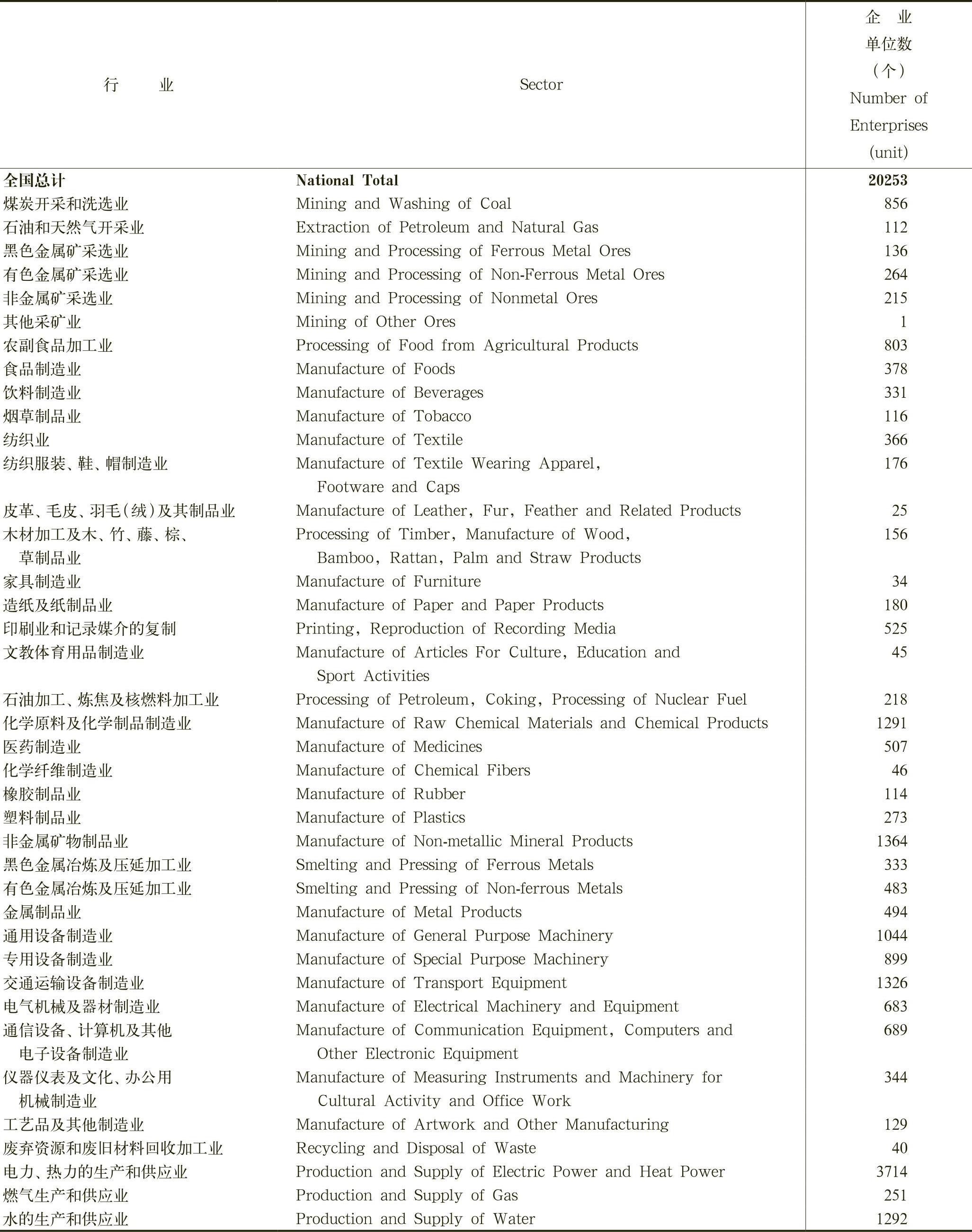 | 行　　业 | Sector | 企　业 单位数 （个） Number of Enterprises (unit) |
|---|---|---|
| 全国总计 | National Total | 20253 |
| 煤炭开采和洗选业 | Mining and Washing of Coal | 856 |
| 石油和天然气开采业 | Extraction of Petroleum and Natural Gas | 112 |
| 黑色金属矿采选业 | Mining and Processing of Ferrous Metal Ores | 136 |
| 有色金属矿采选业 | Mining and Processing of Non-Ferrous Metal Ores | 264 |
| 非金属矿采选业 | Mining and Processing of Nonmetal Ores | 215 |
| 其他采矿业 | Mining of Other Ores | 1 |
| 农副食品加工业 | Processing of Food from Agricultural Products | 803 |
| 食品制造业 | Manufacture of Foods | 378 |
| 饮料制造业 | Manufacture of Beverages | 331 |
| 烟草制品业 | Manufacture of Tobacco | 116 |
| 纺织业 | Manufacture of Textile | 366 |
| 纺织服装、鞋、帽制造业 | Manufacture of Textile Wearing Apparel, Footware and Caps | 176 |
| 皮革、毛皮、羽毛(绒)及其制品业 | Manufacture of Leather, Fur, Feather and Related Products | 25 |
| 木材加工及木、竹、藤、棕、草制品业 | Processing of Timber, Manufacture of Wood, Bamboo, Rattan, Palm and Straw Products | 156 |
| 家具制造业 | Manufacture of Furniture | 34 |
| 造纸及纸制品业 | Manufacture of Paper and Paper Products | 180 |
| 印刷业和记录媒介的复制 | Printing, Reproduction of Recording Media | 525 |
| 文教体育用品制造业 | Manufacture of Articles For Culture, Education and Sport Activities | 45 |
| 石油加工、炼焦及核燃料加工业 | Processing of Petroleum, Coking, Processing of Nuclear Fuel | 218 |
| 化学原料及化学制品制造业 | Manufacture of Raw Chemical Materials and Chemical Products | 1291 |
| 医药制造业 | Manufacture of Medicines | 507 |
| 化学纤维制造业 | Manufacture of Chemical Fibers | 46 |
| 橡胶制品业 | Manufacture of Rubber | 114 |
| 塑料制品业 | Manufacture of Plastics | 273 |
| 非金属矿物制品业 | Manufacture of Non-metallic Mineral Products | 1364 |
| 黑色金属冶炼及压延加工业 | Smelting and Pressing of Ferrous Metals | 333 |
| 有色金属冶炼及压延加工业 | Smelting and Pressing of Non-ferrous Metals | 483 |
| 金属制品业 | Manufacture of Metal Products | 494 |
| 通用设备制造业 | Manufacture of General Purpose Machinery | 1044 |
| 专用设备制造业 | Manufacture of Special Purpose Machinery | 899 |
| 交通运输设备制造业 | Manufacture of Transport Equipment | 1326 |
| 电气机械及器材制造业 | Manufacture of Electrical Machinery and Equipment | 683 |
| 通信设备、计算机及其他电子设备制造业 | Manufacture of Communication Equipment, Computers and Other Electronic Equipment | 689 |
| 仪器仪表及文化、办公用机械制造业 | Manufacture of Measuring Instruments and Machinery for Cultural Activity and Office Work | 344 |
| 工艺品及其他制造业 | Manufacture of Artwork and Other Manufacturing | 129 |
| 废弃资源和废旧材料回收加工业 | Recycling and Disposal of Waste | 40 |
| 电力、热力的生产和供应业 | Production and Supply of Electric Power and Heat Power | 3714 |
| 燃气生产和供应业 | Production and Supply of Gas | 251 |
| 水的生产和供应业 | Production and Supply of Water | 1292 |